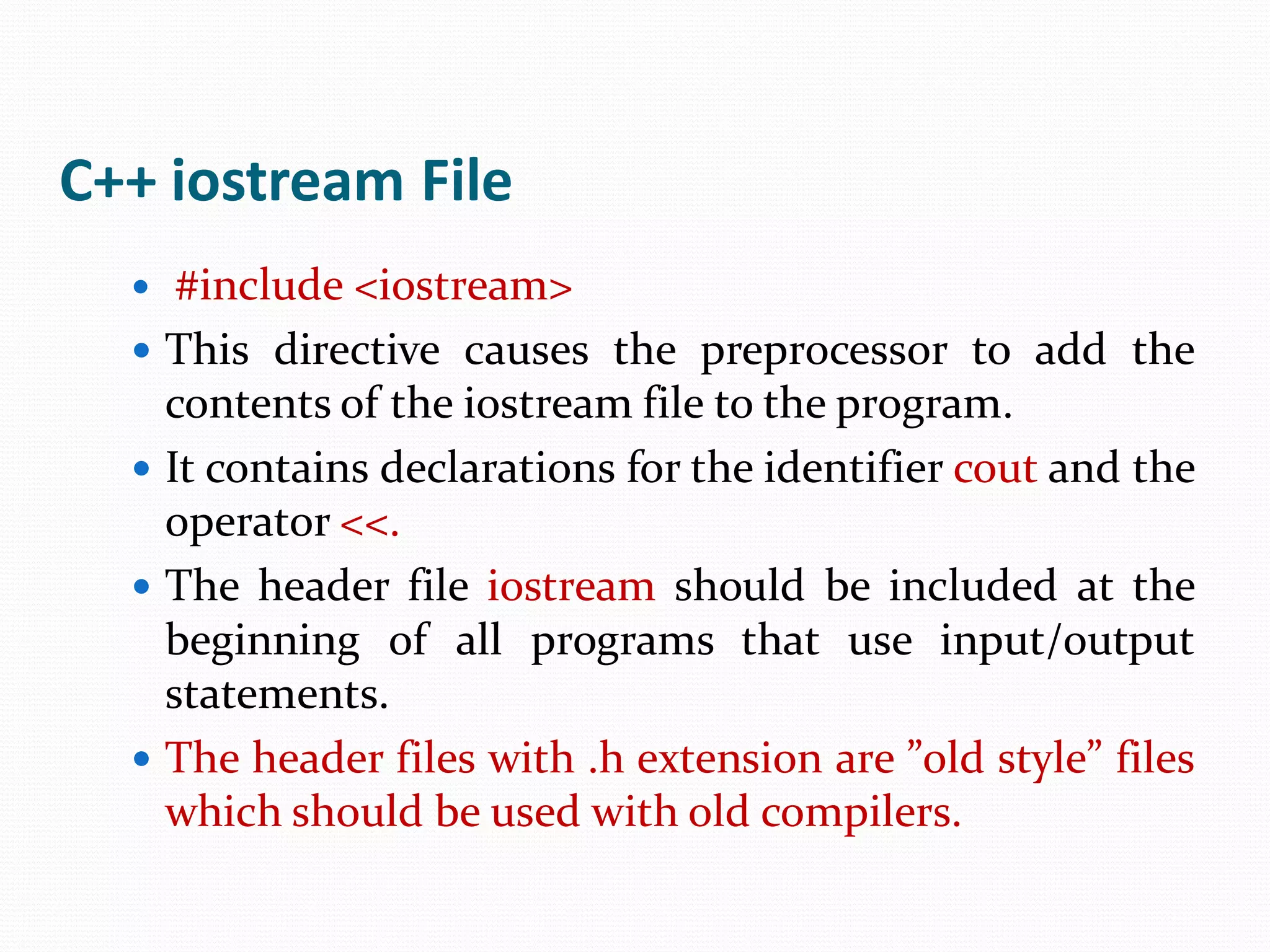 C++ iostream File

• #include <iostream>
• This directive causes the preprocessor to add the contents of the iostream file to the program.
• It contains declarations for the identifier cout and the operator <<.
• The header file iostream should be included at the beginning of all programs that use input/output statements.
• The header files with .h extension are "old style" files which should be used with old compilers.